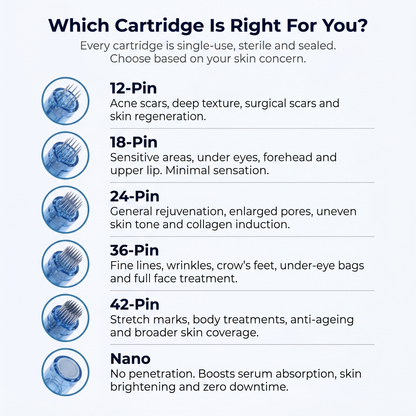 Which Cartridge Is Right For You?

Every cartridge is single-use, sterile and sealed. Choose based on your skin concern.

12-Pin
Acne scars, deep texture, surgical scars and skin regeneration.

18-Pin
Sensitive areas, under eyes, forehead and upper lip. Minimal sensation.

24-Pin
General rejuvenation, enlarged pores, uneven skin tone and collagen induction.

36-Pin
Fine lines, wrinkles, crow's feet, under-eye bags and full face treatment.

42-Pin
Stretch marks, body treatments, anti-ageing and broader skin coverage.

Nano
No penetration. Boosts serum absorption, skin brightening and zero downtime.